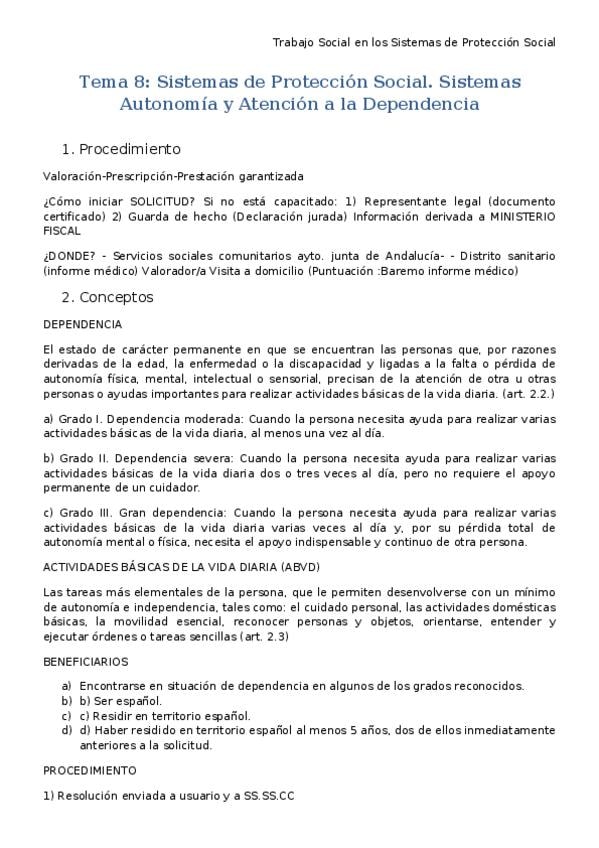 Trabajo Social en los Sistemas de Protección Social

Tema 8: Sistemas de Protección Social. Sistemas Autonomía y Atención a la Dependencia

1. Procedimiento

Valoración-Prescripción-Prestación garantizada

¿Cómo iniciar SOLICITUD? Si no está capacitado: 1) Representante legal (documento certificado) 2) Guarda de hecho (Declaración jurada) Información derivada a MINISTERIO FISCAL

¿DONDE? - Servicios sociales comunitarios ayto. junta de Andalucía- - Distrito sanitario (informe médico) Valorador/a Visita a domicilio (Puntuación :Baremo informe médico)

2. Conceptos

DEPENDENCIA

El estado de carácter permanente en que se encuentran las personas que, por razones derivadas de la edad, la enfermedad o la discapacidad y ligadas a la falta o pérdida de autonomía física, mental, intelectual o sensorial, precisan de la atención de otra u otras personas o ayudas importantes para realizar actividades básicas de la vida diaria. (art. 2.2.)

a) Grado I. Dependencia moderada: Cuando la persona necesita ayuda para realizar varias actividades básicas de la vida diaria, al menos una vez al día.

b) Grado II. Dependencia severa: Cuando la persona necesita ayuda para realizar varias actividades básicas de la vida diaria dos o tres veces al día, pero no requiere el apoyo permanente de un cuidador.

c) Grado III. Gran dependencia: Cuando la persona necesita ayuda para realizar varias actividades básicas de la vida diaria varias veces al día y, por su pérdida total de autonomía mental o física, necesita el apoyo indispensable y continuo de otra persona.

ACTIVIDADES BÁSICAS DE LA VIDA DIARIA (ABVD)

Las tareas más elementales de la persona, que le permiten desenvolverse con un mínimo de autonomía e independencia, tales como: el cuidado personal, las actividades domésticas básicas, la movilidad esencial, reconocer personas y objetos, orientarse, entender y ejecutar órdenes o tareas sencillas (art. 2.3)

BENEFICIARIOS

a) Encontrarse en situación de dependencia en algunos de los grados reconocidos.
b) b) Ser español.
c) c) Residir en territorio español.
d) d) Haber residido en territorio español al menos 5 años, dos de ellos inmediatamente anteriores a la solicitud.

PROCEDIMIENTO

1) Resolución enviada a usuario y a SS.SS.CC